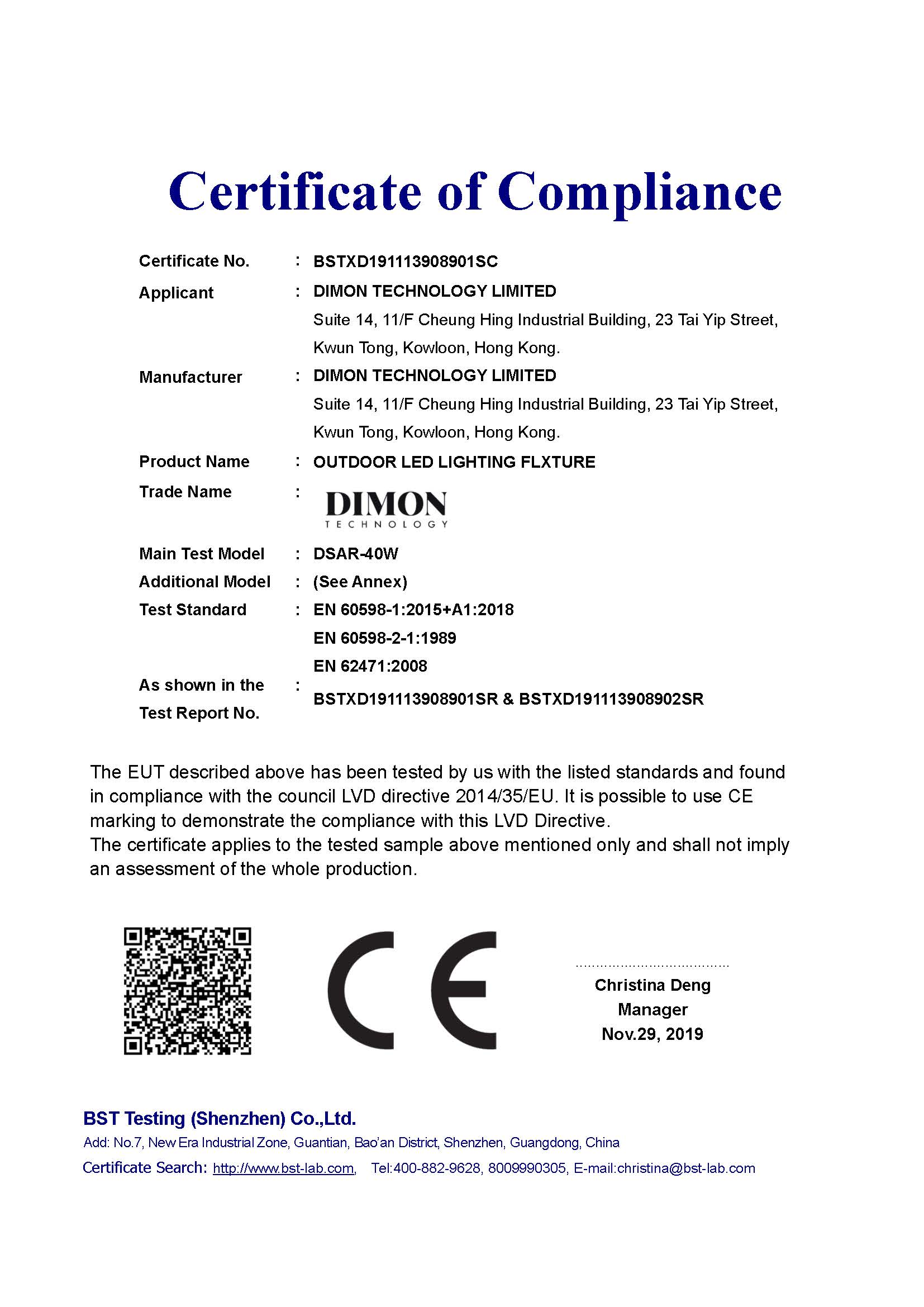 Certificate of Compliance

Certificate No. : BSTXD191113908901SC

Applicant : DIMON TECHNOLOGY LIMITED
Suite 14, 11/F Cheung Hing Industrial Building, 23 Tai Yip Street, Kwun Tong, Kowloon, Hong Kong.

Manufacturer : DIMON TECHNOLOGY LIMITED
Suite 14, 11/F Cheung Hing Industrial Building, 23 Tai Yip Street, Kwun Tong, Kowloon, Hong Kong.

Product Name : OUTDOOR LED LIGHTING FLXTURE

Trade Name : DIMON TECHNOLOGY

Main Test Model : DSAR-40W

Additional Model : (See Annex)

Test Standard : EN 60598-1:2015+A1:2018
EN 60598-2-1:1989
EN 62471:2008

As shown in the Test Report No. : BSTXD191113908901SR & BSTXD191113908902SR

The EUT described above has been tested by us with the listed standards and found in compliance with the council LVD directive 2014/35/EU. It is possible to use CE marking to demonstrate the compliance with this LVD Directive.
The certificate applies to the tested sample above mentioned only and shall not imply an assessment of the whole production.

CE

Christina Deng
Manager
Nov.29, 2019

BST Testing (Shenzhen) Co.,Ltd.
Add: No.7, New Era Industrial Zone, Guantian, Bao'an District, Shenzhen, Guangdong, China
Certificate Search: http://www.bst-lab.com, Tel:400-882-9628, 8009990305, E-mail:christina@bst-lab.com